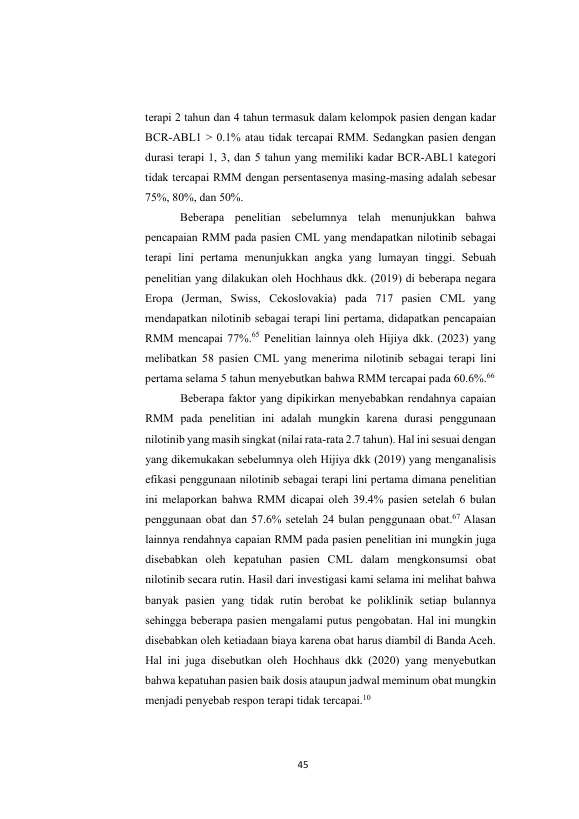 terapi 2 tahun dan 4 tahun termasuk dalam kelompok pasien dengan kadar BCR-ABL1 > 0.1% atau tidak tercapai RMM. Sedangkan pasien dengan durasi terapi 1, 3, dan 5 tahun yang memiliki kadar BCR-ABL1 kategori tidak tercapai RMM dengan persentasenya masing-masing adalah sebesar 75%, 80%, dan 50%.

Beberapa penelitian sebelumnya telah menunjukkan bahwa pencapaian RMM pada pasien CML yang mendapatkan nilotinib sebagai terapi lini pertama menunjukkan angka yang lumayan tinggi. Sebuah penelitian yang dilakukan oleh Hochhaus dkk. (2019) di beberapa negara Eropa (Jerman, Swiss, Cekoslovakia) pada 717 pasien CML yang mendapatkan nilotinib sebagai terapi lini pertama, didapatkan pencapaian RMM mencapai 77%.$^{65}$ Penelitian lainnya oleh Hijiya dkk. (2023) yang melibatkan 58 pasien CML yang menerima nilotinib sebagai terapi lini pertama selama 5 tahun menyebutkan bahwa RMM tercapai pada 60.6%.$^{66}$

Beberapa faktor yang dipikirkan menyebabkan rendahnya capaian RMM pada penelitian ini adalah mungkin karena durasi penggunaan nilotinib yang masih singkat (nilai rata-rata 2.7 tahun). Hal ini sesuai dengan yang dikemukakan sebelumnya oleh Hijiya dkk (2019) yang menganalisis efikasi penggunaan nilotinib sebagai terapi lini pertama dimana penelitian ini melaporkan bahwa RMM dicapai oleh 39.4% pasien setelah 6 bulan penggunaan obat dan 57.6% setelah 24 bulan penggunaan obat.$^{67}$ Alasan lainnya rendahnya capaian RMM pada pasien penelitian ini mungkin juga disebabkan oleh kepatuhan pasien CML dalam mengkonsumsi obat nilotinib secara rutin. Hasil dari investigasi kami selama ini melihat bahwa banyak pasien yang tidak rutin berobat ke poliklinik setiap bulannya sehingga beberapa pasien mengalami putus pengobatan. Hal ini mungkin disebabkan oleh ketiadaan biaya karena obat harus diambil di Banda Aceh. Hal ini juga disebutkan oleh Hochhaus dkk (2020) yang menyebutkan bahwa kepatuhan pasien baik dosis ataupun jadwal meminum obat mungkin menjadi penyebab respon terapi tidak tercapai.$^{10}$

45